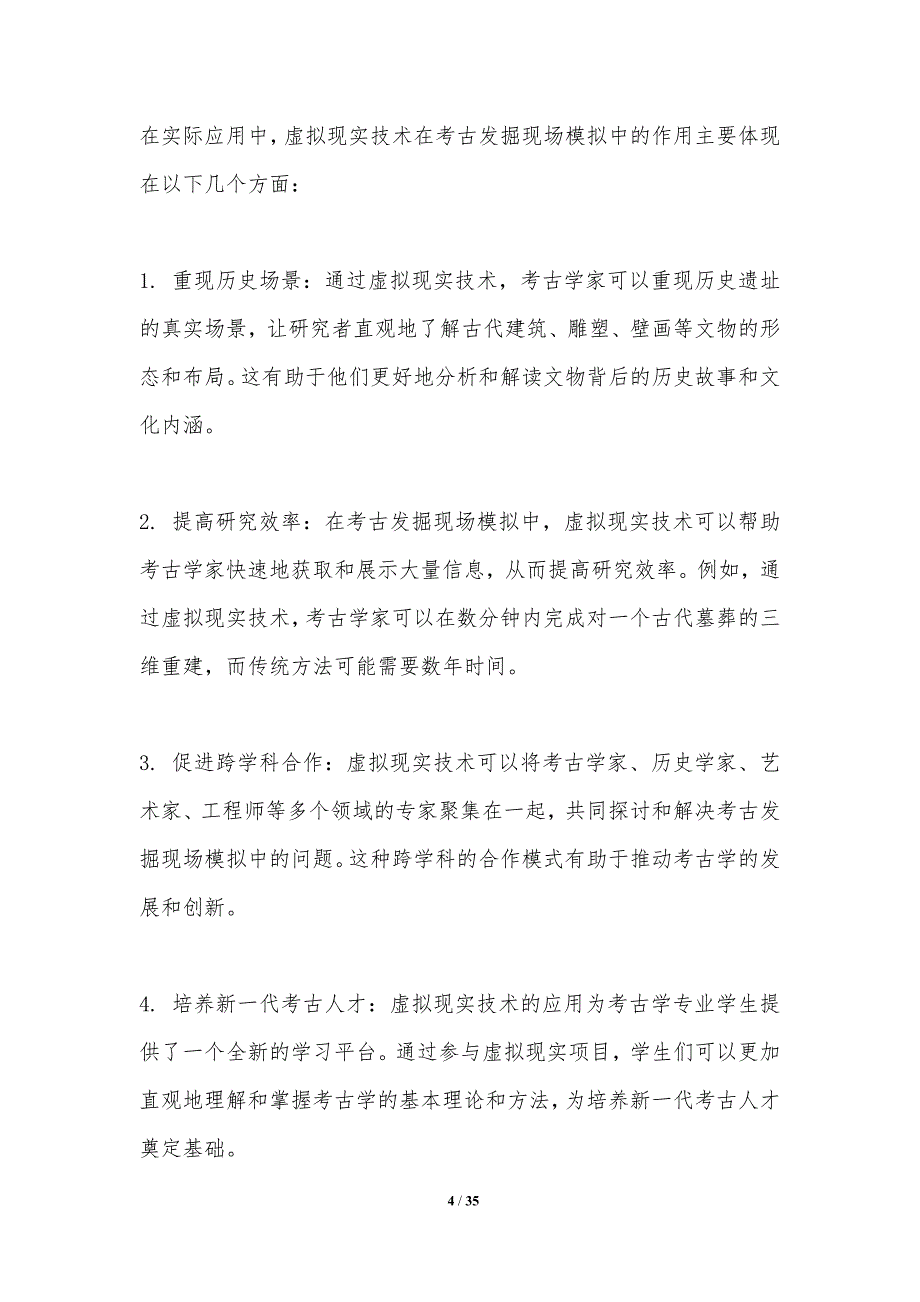 在实际应用中，虚拟现实技术在考古发掘现场模拟中的作用主要体现在以下几个方面：

1. 重现历史场景：通过虚拟现实技术，考古学家可以重现历史遗址的真实场景，让研究者直观地了解古代建筑、雕塑、壁画等文物的形态和布局。这有助于他们更好地分析和解读文物背后的历史故事和文化内涵。

2. 提高研究效率：在考古发掘现场模拟中，虚拟现实技术可以帮助考古学家快速地获取和展示大量信息，从而提高研究效率。例如，通过虚拟现实技术，考古学家可以在数分钟内完成对一个古代墓葬的三维重建，而传统方法可能需要数年时间。

3. 促进跨学科合作：虚拟现实技术可以将考古学家、历史学家、艺术家、工程师等多个领域的专家聚集在一起，共同探讨和解决考古发掘现场模拟中的问题。这种跨学科的合作模式有助于推动考古学的发展和创新。

4. 培养新一代考古人才：虚拟现实技术的应用为考古学专业学生提供了一个全新的学习平台。通过参与虚拟现实项目，学生们可以更加直观地理解和掌握考古学的基本理论和方法，为培养新一代考古人才奠定基础。

4 / 35